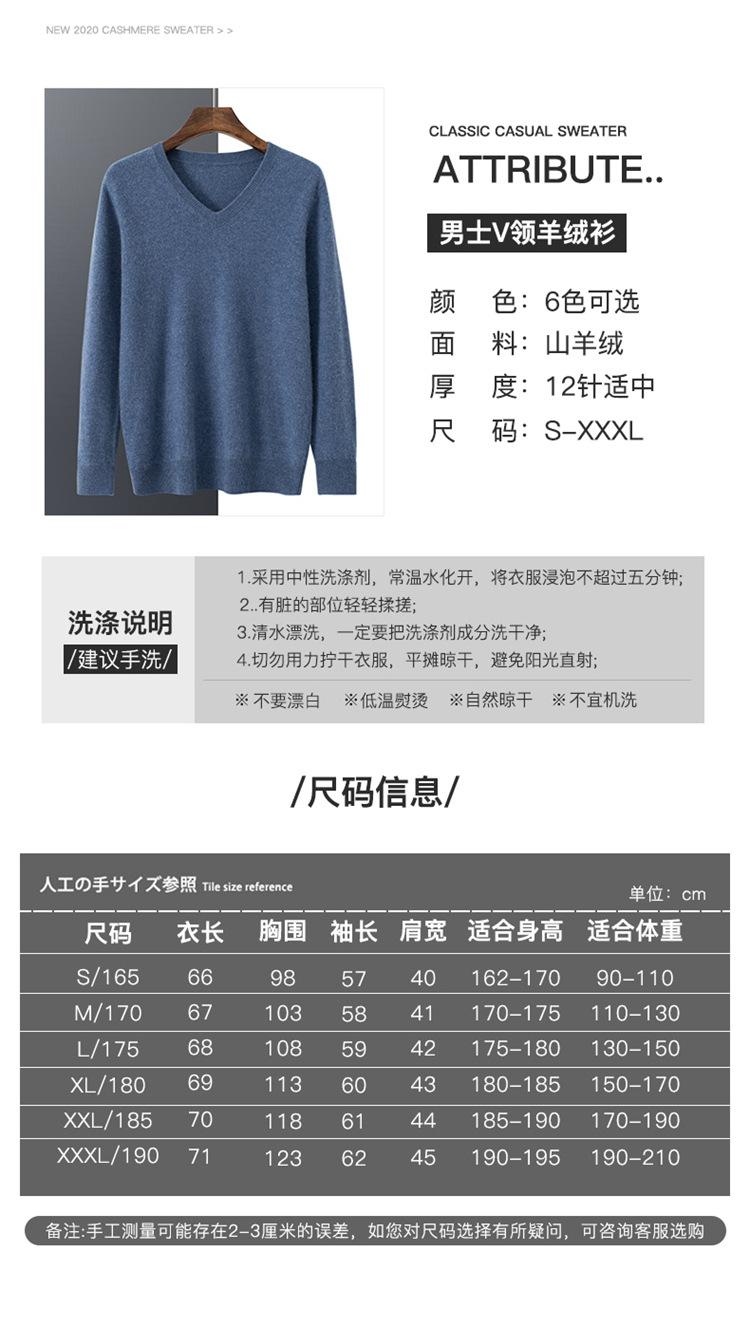 NEW 2020 CASHMERE SWEATER > >

CLASSIC CASUAL SWEATER

ATTRIBUTE..

男士V领羊绒衫

颜 色:6色可选
面 料:山羊绒
厚 度:12针适中
尺 码:S-XXXL

洗涤说明
/建议手洗/

1.采用中性洗涤剂,常温水化开,将衣服浸泡不超过五分钟;
2..有脏的部位轻轻揉搓;
3.清水漂洗,一定要把洗涤剂成分洗干净;
4.切勿用力拧干衣服,平摊晾干,避免阳光直射;

※不要漂白 ※低温熨烫 ※自然晾干 ※不宜机洗

/尺码信息/

人工の手サイズ参照 Tile size reference

单位:cm

| 尺码 | 衣长 | 胸围 | 袖长 | 肩宽 | 适合身高 | 适合体重 |
|---|---|---|---|---|---|---|
| S/165 | 66 | 98 | 57 | 40 | 162-170 | 90-110 |
| M/170 | 67 | 103 | 58 | 41 | 170-175 | 110-130 |
| L/175 | 68 | 108 | 59 | 42 | 175-180 | 130-150 |
| XL/180 | 69 | 113 | 60 | 43 | 180-185 | 150-170 |
| XXL/185 | 70 | 118 | 61 | 44 | 185-190 | 170-190 |
| XXXL/190 | 71 | 123 | 62 | 45 | 190-195 | 190-210 |

备注:手工测量可能存在2-3厘米的误差,如您对尺码选择有所疑问,可咨询客服选购